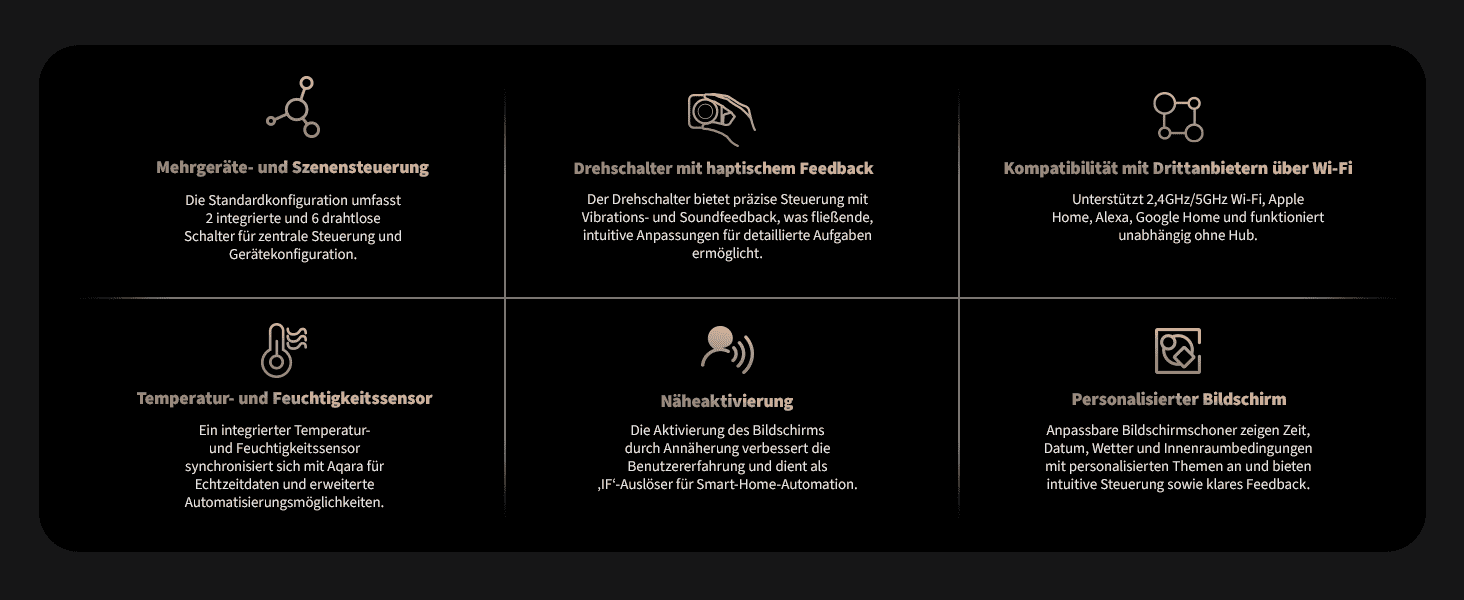 Mehrgeräte- und Szenensteuerung

Die Standardkonfiguration umfasst 2 integrierte und 6 drahtlose Schalter für zentrale Steuerung und Gerätekonfiguration.

Drehschalter mit haptischem Feedback

Der Drehschalter bietet präzise Steuerung mit Vibrations- und Soundfeedback, was fließende, intuitive Anpassungen für detaillierte Aufgaben ermöglicht.

Kompatibilität mit Drittanbietern über Wi-Fi

Unterstützt 2,4GHz/5GHz Wi-Fi, Apple Home, Alexa, Google Home und funktioniert unabhängig ohne Hub.

Temperatur- und Feuchtigkeitssensor

Ein integrierter Temperatur- und Feuchtigkeitssensor synchronisiert sich mit Aqara für Echtzeitdaten und erweiterte Automatisierungsmöglichkeiten.

Näheaktivierung

Die Aktivierung des Bildschirms durch Annäherung verbessert die Benutzererfahrung und dient als ‚IF'-Auslöser für Smart-Home-Automation.

Personalisierter Bildschirm

Anpassbare Bildschirmschoner zeigen Zeit, Datum, Wetter und Innenraumbedingungen mit personalisierten Themen an und bieten intuitive Steuerung sowie klares Feedback.